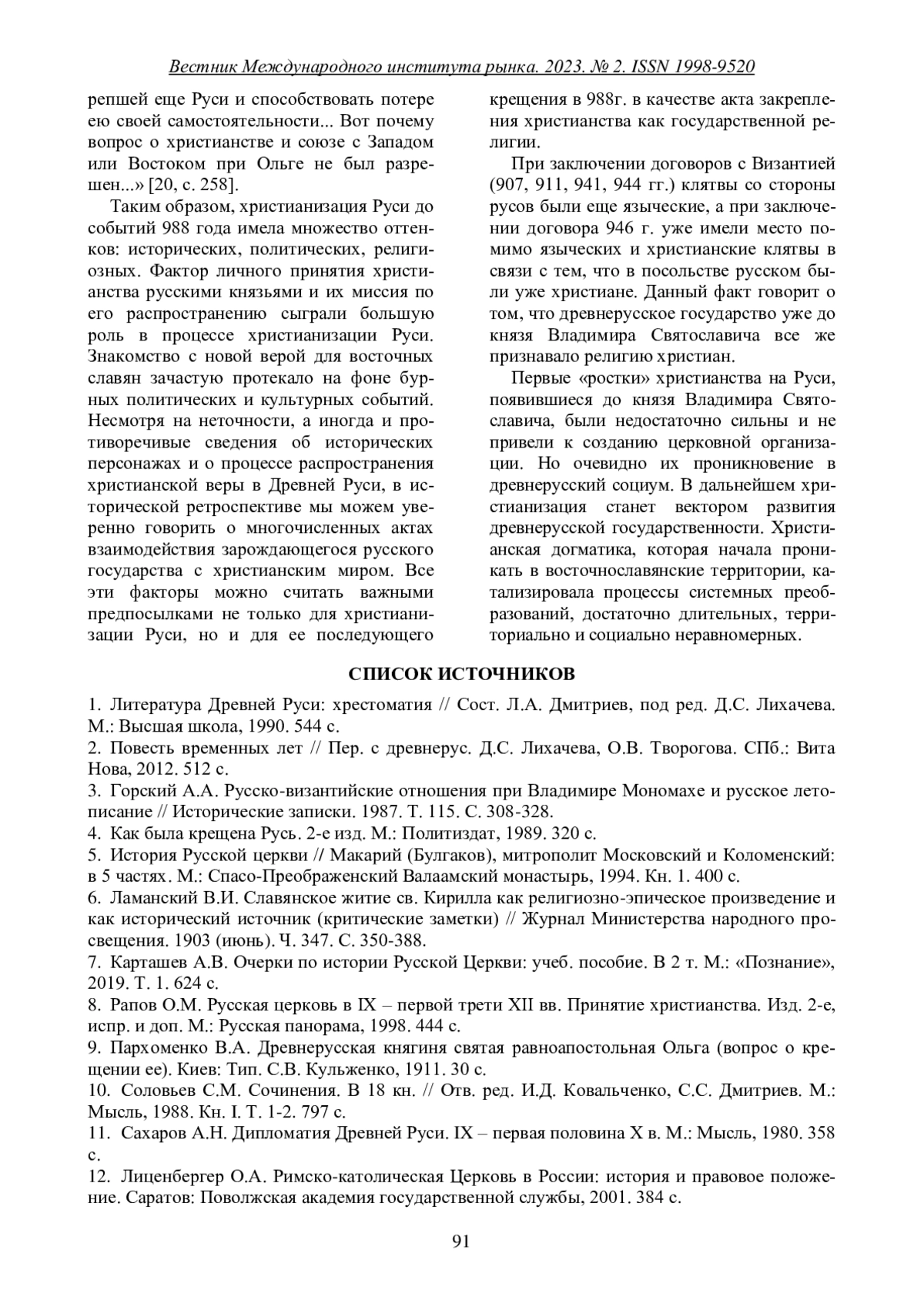 Вестник Международного института рынка. 2023. № 2. ISSN 1998-9520

репшей еще Руси и способствовать потере ею своей самостоятельности... Вот почему вопрос о христианстве и союзе с Западом или Востоком при Ольге не был разрешен...» [20, с. 258].

Таким образом, христианизация Руси до событий 988 года имела множество оттенков: исторических, политических, религиозных. Фактор личного принятия христианства русскими князьями и их миссия по его распространению сыграли большую роль в процессе христианизации Руси. Знакомство с новой верой для восточных славян зачастую протекало на фоне бурных политических и культурных событий. Несмотря на неточности, а иногда и противоречивые сведения об исторических персонажах и о процессе распространения христианской веры в Древней Руси, в исторической ретроспективе мы можем уверенно говорить о многочисленных актах взаимодействия зарождающегося русского государства с христианским миром. Все эти факторы можно считать важными предпосылками не только для христианизации Руси, но и для ее последующего крещения в 988г. в качестве акта закрепления христианства как государственной религии.

При заключении договоров с Византией (907, 911, 941, 944 гг.) клятвы со стороны русов были еще языческие, а при заключении договора 946 г. уже имели место помимо языческих и христианские клятвы в связи с тем, что в посольстве русском были уже христиане. Данный факт говорит о том, что древнерусское государство уже до князя Владимира Святославича все же признавало религию христиан.

Первые «ростки» христианства на Руси, появившиеся до князя Владимира Святославича, были недостаточно сильны и не привели к созданию церковной организации. Но очевидно их проникновение в древнерусский социум. В дальнейшем христианизация станет вектором развития древнерусской государственности. Христианская догматика, которая начала проникать в восточнославянские территории, катализировала процессы системных преобразований, достаточно длительных, территориально и социально неравномерных.

СПИСОК ИСТОЧНИКОВ

1. Литература Древней Руси: хрестоматия // Сост. Л.А. Дмитриев, под ред. Д.С. Лихачева. М.: Высшая школа, 1990. 544 с.
2. Повесть временных лет // Пер. с древнерус. Д.С. Лихачева, О.В. Творогова. СПб.: Вита Нова, 2012. 512 с.
3. Горский А.А. Русско-византийские отношения при Владимире Мономахе и русское летописание // Исторические записки. 1987. Т. 115. С. 308-328.
4. Как была крещена Русь. 2-е изд. М.: Политиздат, 1989. 320 с.
5. История Русской церкви // Макарий (Булгаков), митрополит Московский и Коломенский: в 5 частях. М.: Спасо-Преображенский Валаамский монастырь, 1994. Кн. 1. 400 с.
6. Ламанский В.И. Славянское житие св. Кирилла как религиозно-эпическое произведение и как исторический источник (критические заметки) // Журнал Министерства народного просвещения. 1903 (июнь). Ч. 347. С. 350-388.
7. Карташев А.В. Очерки по истории Русской Церкви: учеб. пособие. В 2 т. М.: «Познание», 2019. Т. 1. 624 с.
8. Рапов О.М. Русская церковь в IX – первой трети XII вв. Принятие христианства. Изд. 2-е, испр. и доп. М.: Русская панорама, 1998. 444 с.
9. Пархоменко В.А. Древнерусская княгиня святая равноапостольная Ольга (вопрос о крещении ее). Киев: Тип. С.В. Кульженко, 1911. 30 с.
10. Соловьев С.М. Сочинения. В 18 кн. // Отв. ред. И.Д. Ковальченко, С.С. Дмитриев. М.: Мысль, 1988. Кн. I. Т. 1-2. 797 с.
11. Сахаров А.Н. Дипломатия Древней Руси. IX – первая половина X в. М.: Мысль, 1980. 358 с.
12. Лиценбергер О.А. Римско-католическая Церковь в России: история и правовое положение. Саратов: Поволжская академия государственной службы, 2001. 384 с.

91